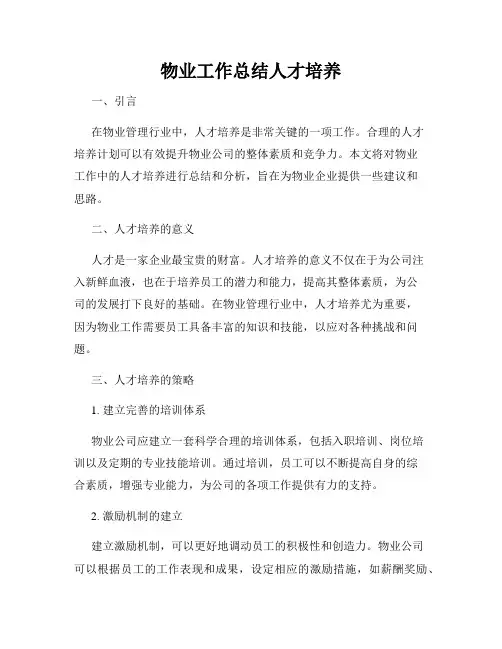 物业工作总结人才培养

一、引言

在物业管理行业中，人才培养是非常关键的一项工作。合理的人才培养计划可以有效提升物业公司的整体素质和竞争力。本文将对物业工作中的人才培养进行总结和分析，旨在为物业企业提供一些建议和思路。

二、人才培养的意义

人才是一家企业最宝贵的财富。人才培养的意义不仅在于为公司注入新鲜血液，也在于培养员工的潜力和能力，提高其整体素质，为公司的发展打下良好的基础。在物业管理行业中，人才培养尤为重要，因为物业工作需要员工具备丰富的知识和技能，以应对各种挑战和问题。

三、人才培养的策略

1. 建立完善的培训体系

物业公司应建立一套科学合理的培训体系，包括入职培训、岗位培训以及定期的专业技能培训。通过培训，员工可以不断提高自身的综合素质，增强专业能力，为公司的各项工作提供有力的支持。

2. 激励机制的建立

建立激励机制，可以更好地调动员工的积极性和创造力。物业公司可以根据员工的工作表现和成果，设定相应的激励措施，如薪酬奖励、